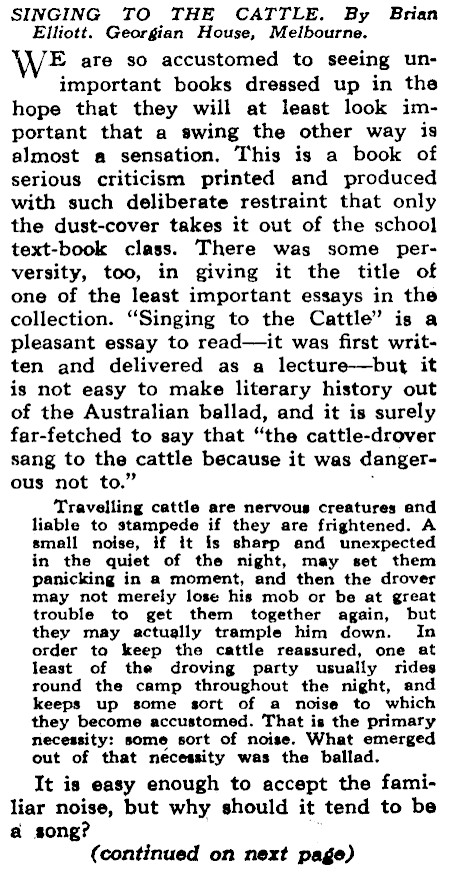 SINGING TO THE CATTLE. By Brian Elliott. Georgian House, Melbourne.

WE are so accustomed to seeing unimportant books dressed up in the hope that they will at least look important that a swing the other way is almost a sensation. This is a book of serious criticism printed and produced with such deliberate restraint that only the dust-cover takes it out of the school text-book class. There was some perversity, too, in giving it the title of one of the least important essays in the collection. "Singing to the Cattle" is a pleasant essay to read—it was first written and delivered as a lecture—but it is not easy to make literary history out of the Australian ballad, and it is surely far-fetched to say that "the cattle-drover sang to the cattle because it was dangerous not to."

Travelling cattle are nervous creatures and liable to stampede if they are frightened. A small noise, if it is sharp and unexpected in the quiet of the night, may set them panicking in a moment, and then the drover may not merely lose his mob or be at great trouble to get them together again, but they may actually trample him down. In order to keep the cattle reassured, one at least of the droving party usually rides round the camp throughout the night, and keeps up some sort of a noise to which they become accustomed. That is the primary necessity: some sort of noise. What emerged out of that necessity was the ballad.

It is easy enough to accept the familiar noise, but why should it tend to be a song?

(continued on next page)